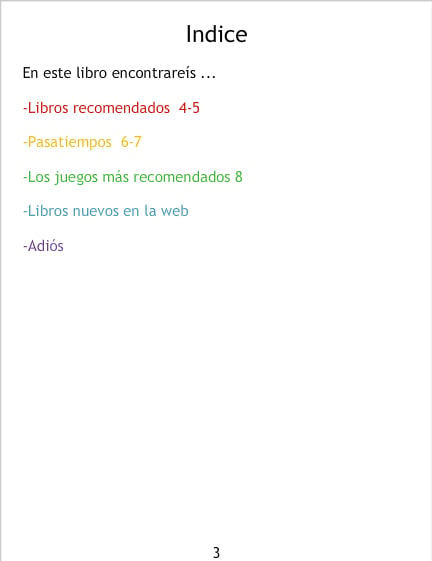 Indice

En este libro encontrareís ...

-Libros recomendados 4-5

-Pasatiempos 6-7

-Los juegos más recomendados 8

-Libros nuevos en la web

-Adiós

3